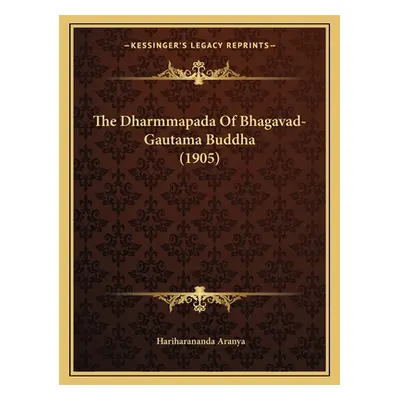 —KESSINGER'S LEGACY REPRINTS—

The Dharmmapada Of Bhagavad-Gautama Buddha (1905)

Hariharananda Aranya